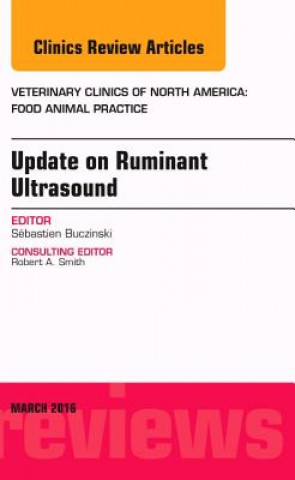 Clinics Review Articles

VETERINARY CLINICS OF NORTH AMERICA: FOOD ANIMAL PRACTICE

Update on Ruminant Ultrasound

EDITOR
Sébastien Buczinski

CONSULTING EDITOR
Robert A. Smith

MARCH 2016

reviews